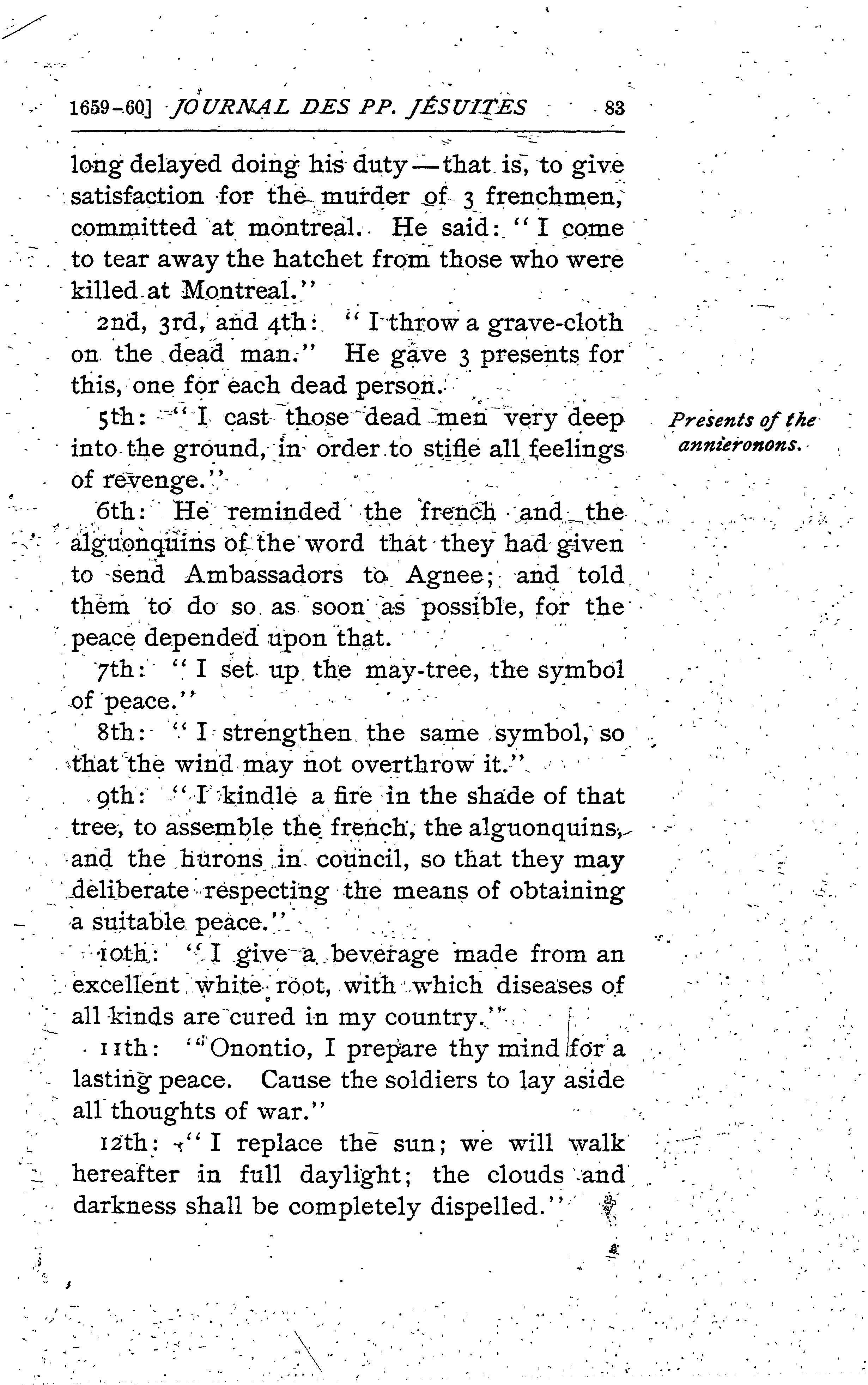 1659-60] JOURNAL DES PP. JÉSUITES 83

long delayed doing his duty—that is, to give satisfaction for the murder of 3 frenchmen, committed at montreal. He said: "I come to tear away the hatchet from those who were killed at Montreal."

2nd, 3rd, and 4th: "I throw a grave-cloth on the dead man." He gave 3 presents for this, one for each dead person.

5th: "I cast those dead men very deep into the ground, in order to stifle all feelings of revenge."

Presents of the annieronons.

6th: He reminded the french and the alguonquins of the word that they had given to send Ambassadors to Agnee; and told them to do so as soon as possible, for the peace depended upon that.

7th: "I set up the may-tree, the symbol of peace."

8th: "I strengthen the same symbol, so that the wind may not overthrow it."

9th: "I kindle a fire in the shade of that tree, to assemble the french, the alguonquins, and the hurons in council, so that they may deliberate respecting the means of obtaining a suitable peace."

10th: "I give a beverage made from an excellent white root, with which diseases of all kinds are cured in my country."

11th: "Onontio, I prepare thy mind for a lasting peace. Cause the soldiers to lay aside all thoughts of war."

12th: "I replace the sun; we will walk hereafter in full daylight; the clouds and darkness shall be completely dispelled."